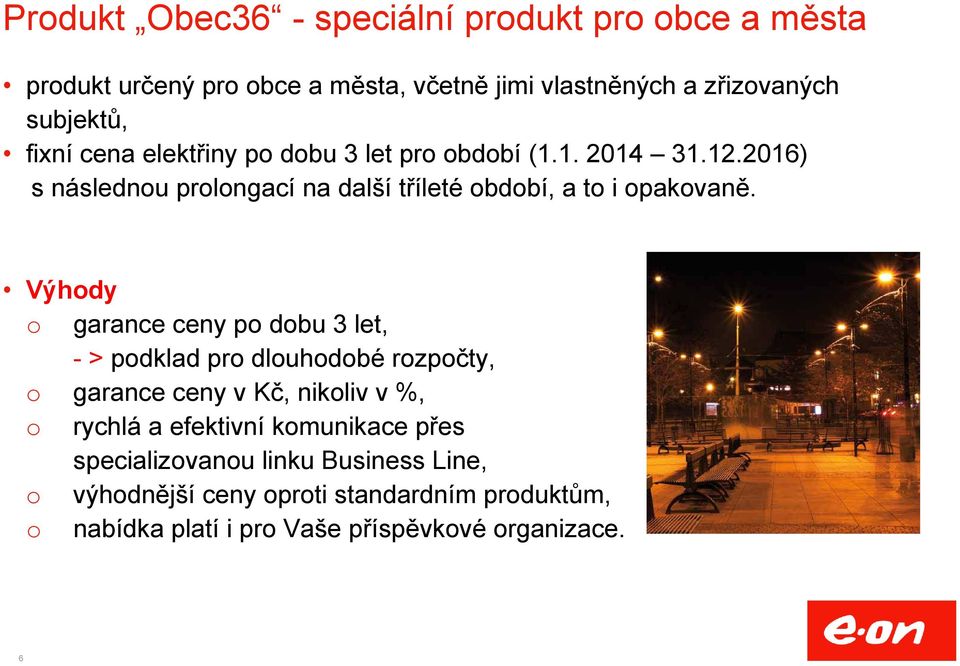 Produkt „Obec36“ - speciální produkt pro obce a města

• produkt určený pro obce a města, včetně jimi vlastněných a zřizovaných subjektů,
• fixní cena elektřiny po dobu 3 let pro období (1.1. 2014 – 31.12.2016) s následnou prolongací na další tříleté období, a to i opakovaně.

• Výhody
o garance ceny po dobu 3 let,
- > podklad pro dlouhodobé rozpočty,
o garance ceny v Kč, nikoliv v %,
o rychlá a efektivní komunikace přes specializovanou linku Business Line,
o výhodnější ceny oproti standardním produktům,
o nabídka platí i pro Vaše příspěvkové organizace.

6

e·on